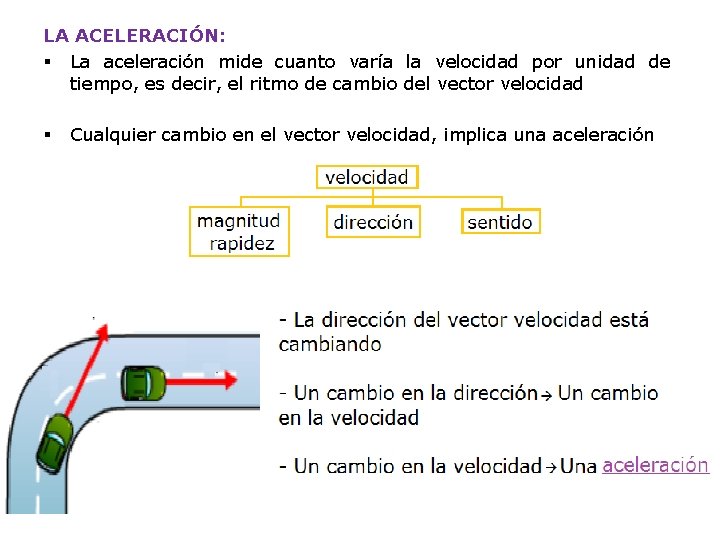 LA ACELERACIÓN:

▪ La aceleración mide cuanto varía la velocidad por unidad de tiempo, es decir, el ritmo de cambio del vector velocidad

▪ Cualquier cambio en el vector velocidad, implica una aceleración

velocidad

magnitud rapidez

dirección

sentido

- La dirección del vector velocidad está cambiando

- Un cambio en la dirección → Un cambio en la velocidad

- Un cambio en la velocidad → Una aceleración